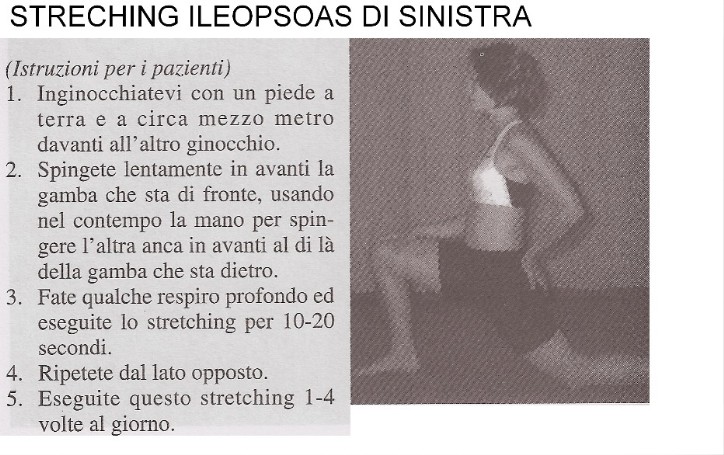 STRECHING ILEOPSOAS DI SINISTRA

(Istruzioni per i pazienti)
1. Inginocchiatevi con un piede a terra e a circa mezzo metro davanti all'altro ginocchio.
2. Spingete lentamente in avanti la gamba che sta di fronte, usando nel contempo la mano per spingere l'altra anca in avanti al di là della gamba che sta dietro.
3. Fate qualche respiro profondo ed eseguite lo stretching per 10-20 secondi.
4. Ripetete dal lato opposto.
5. Eseguite questo stretching 1-4 volte al giorno.